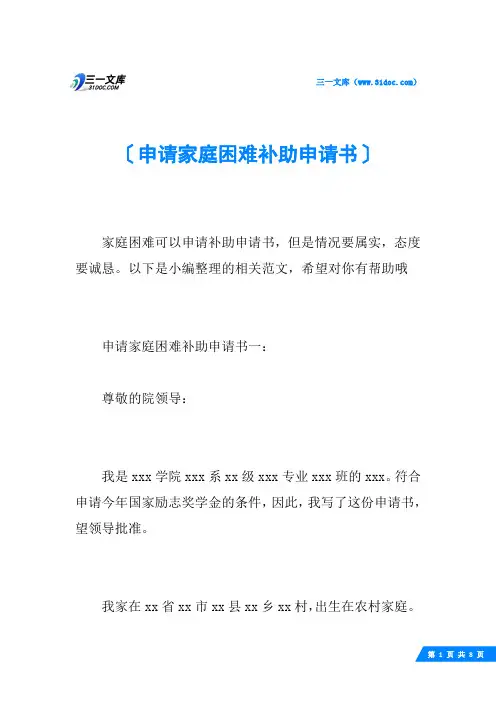 三一文库
31DOC.COM

三一文库（www.31doc.com）

〔申请家庭困难补助申请书〕

家庭困难可以申请补助申请书，但是情况要属实，态度要诚恳。以下是小编整理的相关范文，希望对你有帮助哦

申请家庭困难补助申请书一：

尊敬的院领导：

我是 xxx 学院 xxx 系 xx 级 xxx 专业 xxx 班的 xxx。符合申请今年国家励志奖学金的条件，因此，我写了这份申请书，望领导批准。

我家在 xx 省 xx 市 xx 县 xx 乡 xx 村，出生在农村家庭。

第 1 页 共 8 页